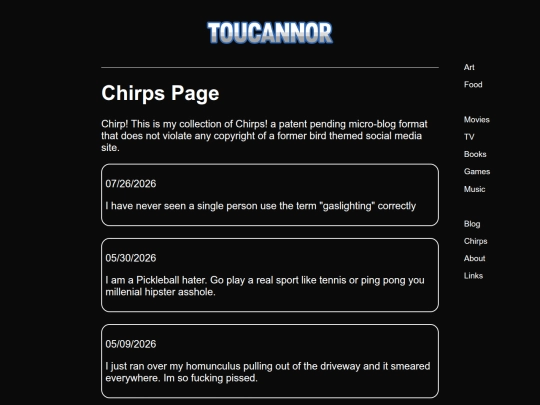 TOUCANNOR

Chirps Page

Chirp! This is my collection of Chirps! a patent pending micro-blog format that does not violate any copyright of a former bird themed social media site.

07/26/2026

I have never seen a single person use the term "gaslighting" correctly

05/30/2026

I am a Pickleball hater. Go play a real sport like tennis or ping pong you millenial hipster asshole.

05/09/2026

I just ran over my homunculus pulling out of the driveway and it smeared everywhere. Im so fucking pissed.

Art
Food

Movies
TV
Books
Games
Music

Blog
Chirps
About
Links